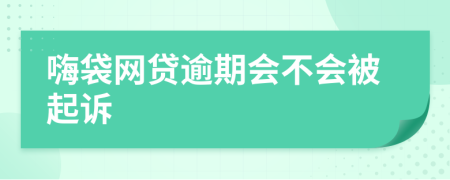 嗨袋网贷逾期会不会被起诉